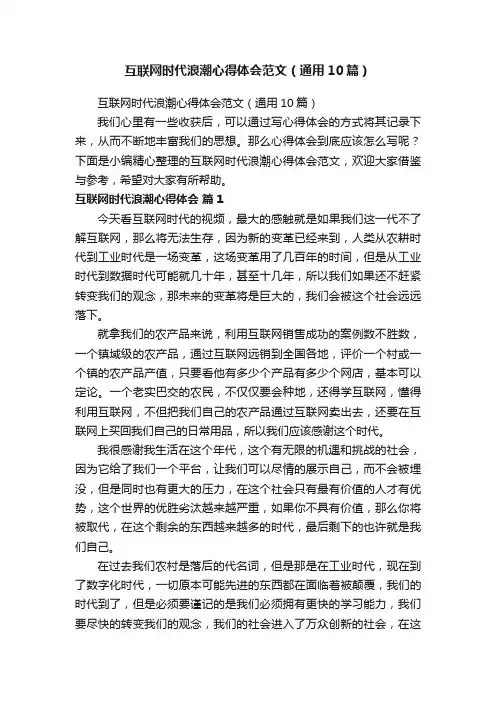 互联网时代浪潮心得体会范文（通用10篇）

互联网时代浪潮心得体会范文（通用10篇）

我们心里有一些收获后，可以通过写心得体会的方式将其记录下来，从而不断地丰富我们的思想。那么心得体会到底应该怎么写呢？下面是小编精心整理的互联网时代浪潮心得体会范文，欢迎大家借鉴与参考，希望对大家有所帮助。

互联网时代浪潮心得体会 篇1

今天看互联网时代的视频，最大的感触就是如果我们这一代不了解互联网，那么将无法生存，因为新的变革已经来到，人类从农耕时代到工业时代是一场变革，这场变革用了几百年的时间，但是从工业时代到数据时代可能就几十年，甚至十几年，所以我们如果还不赶紧转变我们的观念，那未来的变革将是巨大的，我们会被这个社会远远落下。

就拿我们的农产品来说，利用互联网销售成功的案例数不胜数，一个镇域级的农产品，通过互联网远销到全国各地，评价一个村或一个镇的农产品产值，只要看他有多少个产品有多少个网店，基本可以定论。一个老实巴交的农民，不仅仅要会种地，还得学互联网，懂得利用互联网，不但把我们自己的农产品通过互联网卖出去，还要在互联网上买回我们自己的日常用品，所以我们应该感谢这个时代。

我很感谢我生活在这个年代，这个有无限的机遇和挑战的社会，因为它给了我们一个平台，让我们可以尽情的展示自己，而不会被埋没，但是同时也有更大的压力，在这个社会只有最有价值的人才有优势，这个世界的优胜劣汰越来越严重，如果你不具有价值，那么你将被取代，在这个剩余的东西越来越多的时代，最后剩下的也许就是我们自己。

在过去我们农村是落后的代名词，但是那是在工业时代，现在到了数字化时代，一切原本可能先进的东西都在面临着被颠覆，我们的时代到了，但是必须要谨记的是我们必须拥有更快的学习能力，我们要尽快的转变我们的观念，我们的社会进入了万众创新的社会，在这